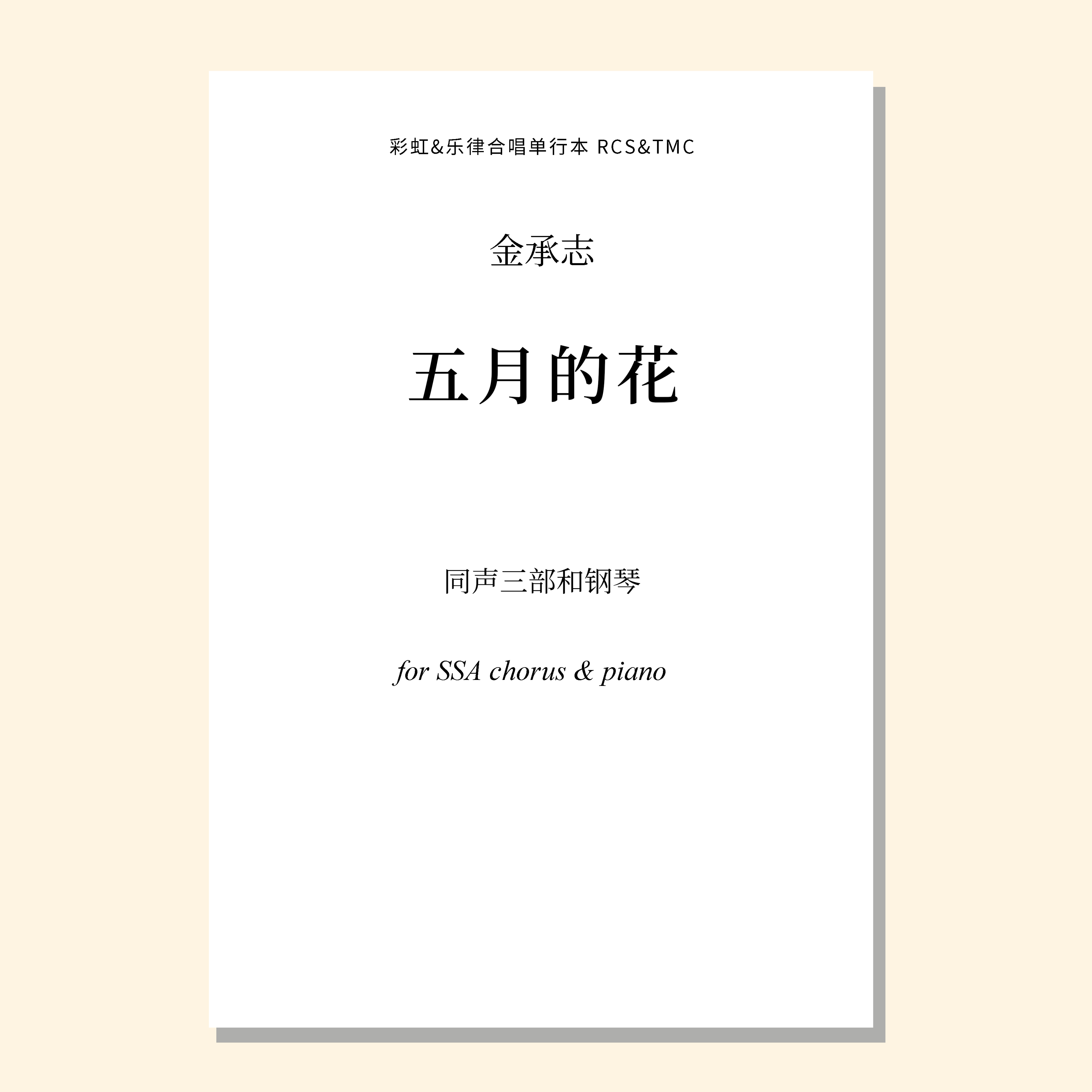 彩虹&乐律合唱单行本 RCS&TMC

金承志

五月的花

同声三部和钢琴

for SSA chorus & piano